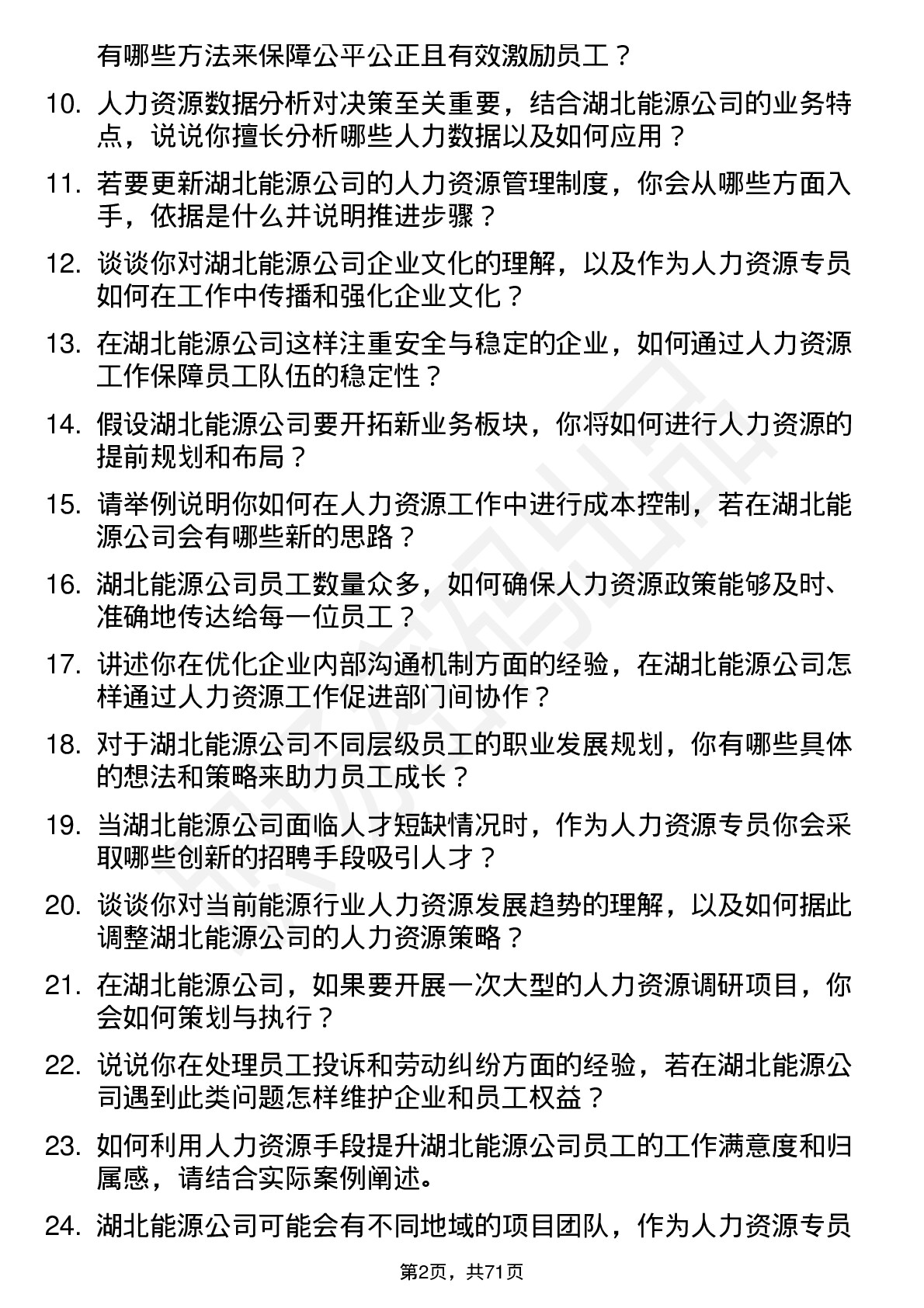 有哪些方法来保障公平公正且有效激励员工？

10. 人力资源数据分析对决策至关重要，结合湖北能源公司的业务特点，说说你擅长分析哪些人力数据以及如何应用？

11. 若要更新湖北能源公司的人力资源管理制度，你会从哪些方面入手，依据是什么并说明推进步骤？

12. 谈谈你对湖北能源公司企业文化的理解，以及作为人力资源专员如何在工作中传播和强化企业文化？

13. 在湖北能源公司这样注重安全与稳定的企业，如何通过人力资源工作保障员工队伍的稳定性？

14. 假设湖北能源公司要开拓新业务板块，你将如何进行人力资源的提前规划和布局？

15. 请举例说明你如何在人力资源工作中进行成本控制，若在湖北能源公司会有哪些新的思路？

16. 湖北能源公司员工数量众多，如何确保人力资源政策能够及时、准确地传达给每一位员工？

17. 讲述你在优化企业内部沟通机制方面的经验，在湖北能源公司怎样通过人力资源工作促进部门间协作？

18. 对于湖北能源公司不同层级员工的职业发展规划，你有哪些具体的想法和策略来助力员工成长？

19. 当湖北能源公司面临人才短缺情况时，作为人力资源专员你会采取哪些创新的招聘手段吸引人才？

20. 谈谈你对当前能源行业人力资源发展趋势的理解，以及如何据此调整湖北能源公司的人力资源策略？

21. 在湖北能源公司，如果要开展一次大型的人力资源调研项目，你会如何策划与执行？

22. 说说你在处理员工投诉和劳动纠纷方面的经验，若在湖北能源公司遇到此类问题怎样维护企业和员工权益？

23. 如何利用人力资源手段提升湖北能源公司员工的工作满意度和归属感，请结合实际案例阐述。

24. 湖北能源公司可能会有不同地域的项目团队，作为人力资源专员

第2页，共71页